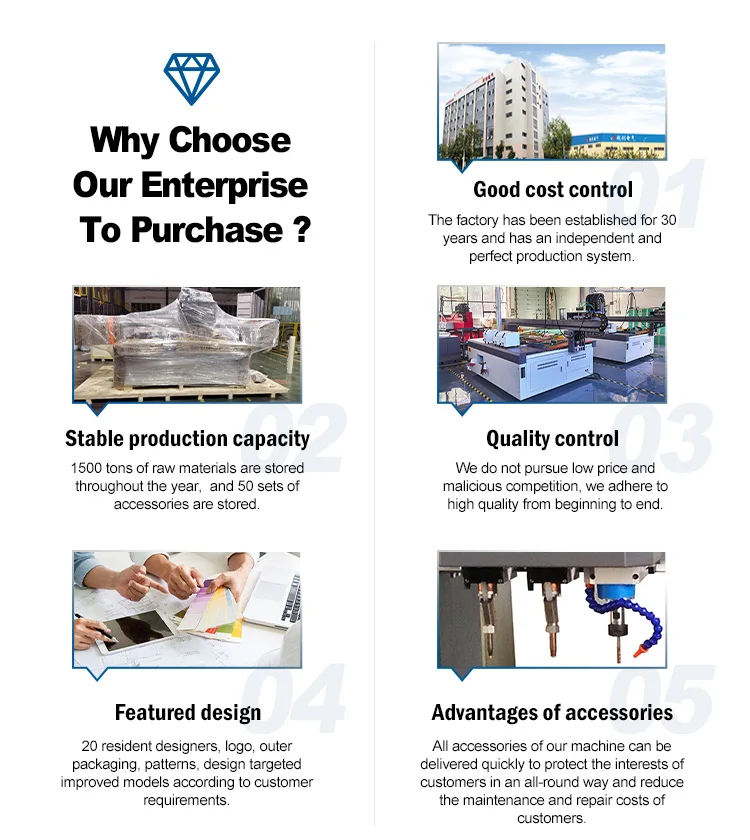 Why Choose
Our Enterprise
To Purchase ?

01
Good cost control
The factory has been established for 30 years and has an independent and perfect production system.

02
Stable production capacity
1500 tons of raw materials are stored throughout the year, and 50 sets of accessories are stored.

03
Quality control
We do not pursue low price and malicious competition, we adhere to high quality from beginning to end.

04
Featured design
20 resident designers, logo, outer packaging, patterns, design targeted improved models according to customer requirements.

05
Advantages of accessories
All accessories of our machine can be delivered quickly to protect the interests of customers in an all-round way and reduce the maintenance and repair costs of customers.